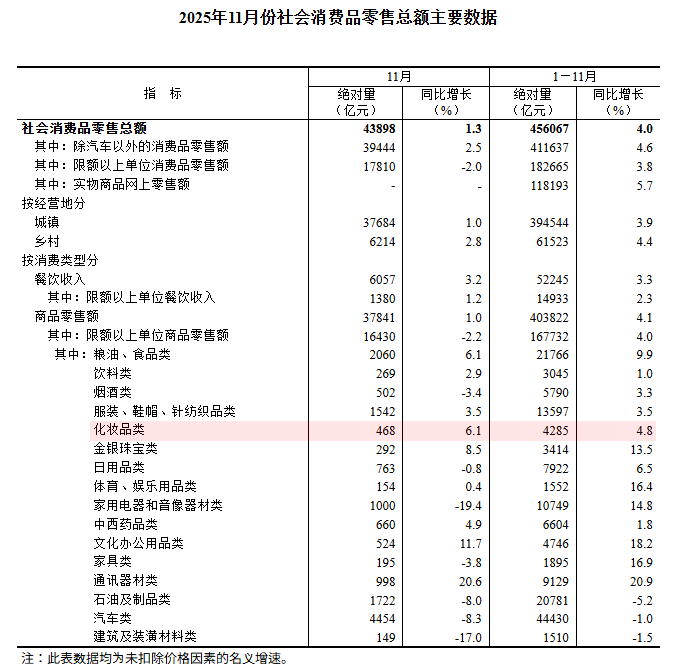 2025年11月份社会消费品零售总额主要数据

| 指 标 | 11月 绝对量（亿元） | 11月 同比增长（%） | 1－11月 绝对量（亿元） | 1－11月 同比增长（%） |
|---|---|---|---|---|
| 社会消费品零售总额 | 43898 | 1.3 | 456067 | 4.0 |
| 其中：除汽车以外的消费品零售额 | 39444 | 2.5 | 411637 | 4.6 |
| 其中：限额以上单位消费品零售额 | 17810 | -2.0 | 182665 | 3.8 |
| 其中：实物商品网上零售额 | - | - | 118193 | 5.7 |
| 按经营地分 | | | | |
| 城镇 | 37684 | 1.0 | 394544 | 3.9 |
| 乡村 | 6214 | 2.8 | 61523 | 4.4 |
| 按消费类型分 | | | | |
| 餐饮收入 | 6057 | 3.2 | 52245 | 3.3 |
| 其中：限额以上单位餐饮收入 | 1380 | 1.2 | 14933 | 2.3 |
| 商品零售额 | 37841 | 1.0 | 403822 | 4.1 |
| 其中：限额以上单位商品零售额 | 16430 | -2.2 | 167732 | 4.0 |
| 其中：粮油、食品类 | 2060 | 6.1 | 21766 | 9.9 |
| 饮料类 | 269 | 2.9 | 3045 | 1.0 |
| 烟酒类 | 502 | -3.4 | 5790 | 3.3 |
| 服装、鞋帽、针纺织品类 | 1542 | 3.5 | 13597 | 3.5 |
| 化妆品类 | 468 | 6.1 | 4285 | 4.8 |
| 金银珠宝类 | 292 | 8.5 | 3414 | 13.5 |
| 日用品类 | 763 | -0.8 | 7922 | 6.5 |
| 体育、娱乐用品类 | 154 | 0.4 | 1552 | 16.4 |
| 家用电器和音像器材类 | 1000 | -19.4 | 10749 | 14.8 |
| 中西药品类 | 660 | 4.9 | 6604 | 1.8 |
| 文化办公用品类 | 524 | 11.7 | 4746 | 18.2 |
| 家具类 | 195 | -3.8 | 1895 | 16.9 |
| 通讯器材类 | 998 | 20.6 | 9129 | 20.9 |
| 石油及制品类 | 1722 | -8.0 | 20781 | -5.2 |
| 汽车类 | 4454 | -8.3 | 44430 | -1.0 |
| 建筑及装潢材料类 | 149 | -17.0 | 1510 | -1.5 |

注：此表数据均为未扣除价格因素的名义增速。